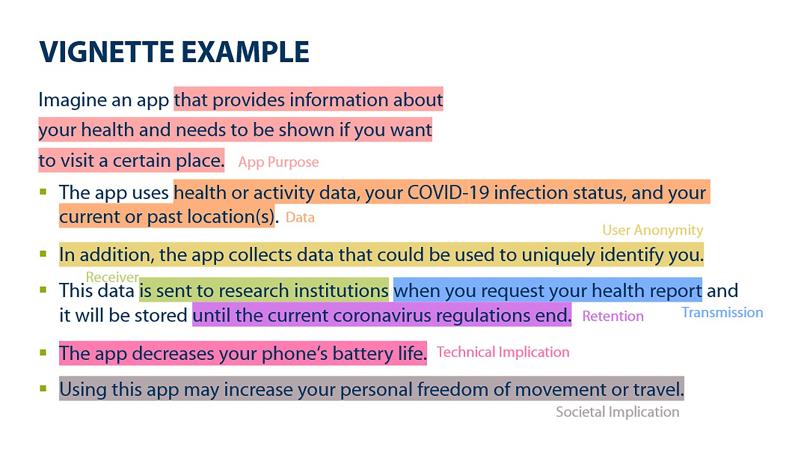 VIGNETTE EXAMPLE

Imagine an app that provides information about your health and needs to be shown if you want to visit a certain place. App Purpose

- The app uses health or activity data, your COVID-19 infection status, and your current or past location(s). Data

User Anonymity

- In addition, the app collects data that could be used to uniquely identify you.

Receiver

- This data is sent to research institutions when you request your health report and it will be stored until the current coronavirus regulations end. Retention Transmission

- The app decreases your phone's battery life. Technical Implication

- Using this app may increase your personal freedom of movement or travel.

Societal Implication